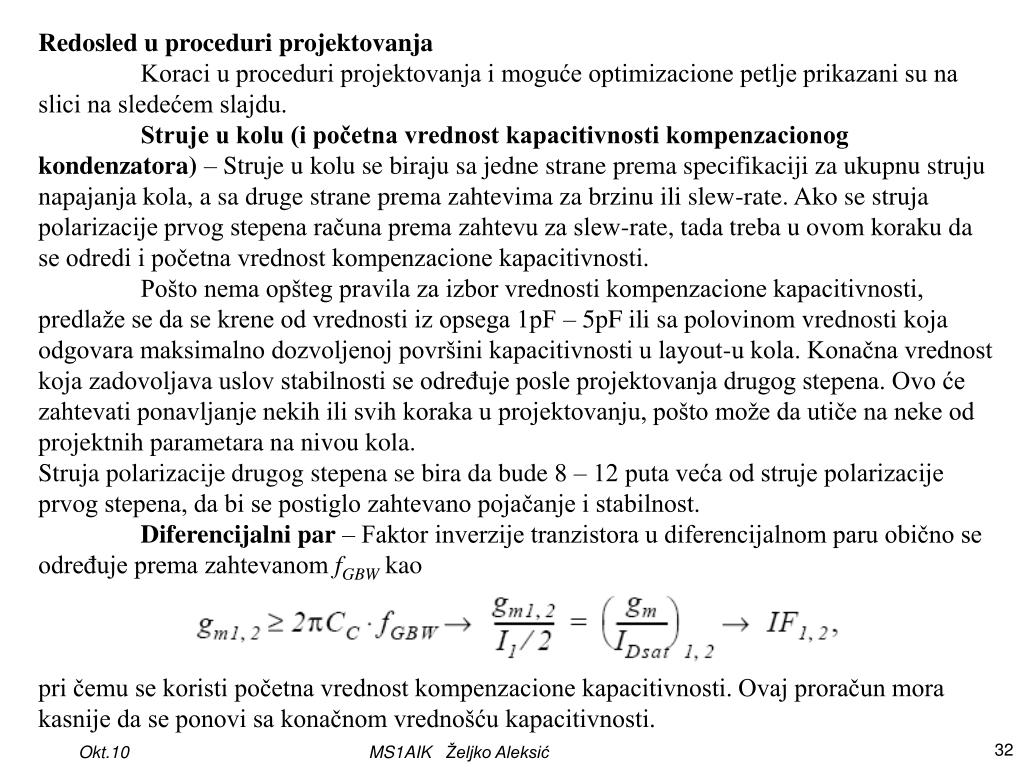 **Redosled u proceduri projektovanja**

Koraci u proceduri projektovanja i moguće optimizacione petlje prikazani su na slici na sledećem slajdu.

**Struje u kolu (i početna vrednost kapacitivnosti kompenzacionog kondenzatora)** – Struje u kolu se biraju sa jedne strane prema specifikaciji za ukupnu struju napajanja kola, a sa druge strane prema zahtevima za brzinu ili slew-rate. Ako se struja polarizacije prvog stepena računa prema zahtevu za slew-rate, tada treba u ovom koraku da se odredi i početna vrednost kompenzacione kapacitivnosti.

Pošto nema opšteg pravila za izbor vrednosti kompenzacione kapacitivnosti, predlaže se da se krene od vrednosti iz opsega 1pF – 5pF ili sa polovinom vrednosti koja odgovara maksimalno dozvoljenoj površini kapacitivnosti u layout-u kola. Konačna vrednost koja zadovoljava uslov stabilnosti se određuje posle projektovanja drugog stepena. Ovo će zahtevati ponavljanje nekih ili svih koraka u projektovanju, pošto može da utiče na neke od projektnih parametara na nivou kola.
Struja polarizacije drugog stepena se bira da bude 8 – 12 puta veća od struje polarizacije prvog stepena, da bi se postiglo zahtevano pojačanje i stabilnost.

**Diferencijalni par** – Faktor inverzije tranzistora u diferencijalnom paru obično se određuje prema zahtevanom $f_{GBW}$ kao

$g_{m1,2} \geq 2\pi C_C \cdot f_{GBW} \rightarrow \frac{g_{m1,2}}{I_1/2} = \left(\frac{g_m}{I_{Dsat}}\right)_{1,2} \rightarrow IF_{1,2},$

pri čemu se koristi početna vrednost kompenzacione kapacitivnosti. Ovaj proračun mora kasnije da se ponovi sa konačnom vrednošću kapacitivnosti.

Okt.10 MS1AIK Željko Aleksić 32